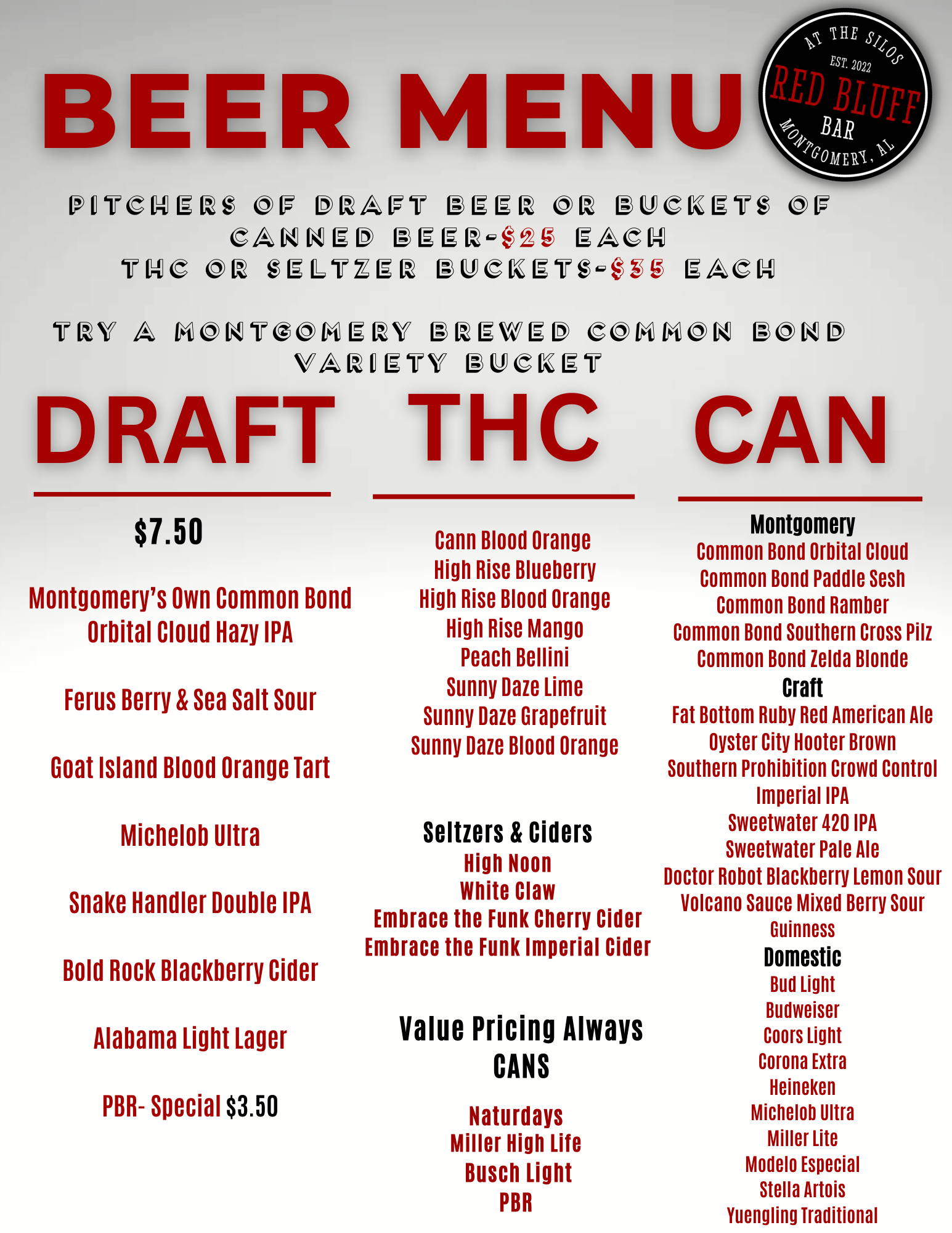 BEER MENU

AT THE SILOS
EST. 2022
RED BLUFF
BAR
MONTGOMERY, AL

PITCHERS OF DRAFT BEER OR BUCKETS OF CANNED BEER-$25 EACH
THC OR SELTZER BUCKETS-$35 EACH

TRY A MONTGOMERY BREWED COMMON BOND VARIETY BUCKET

DRAFT

$7.50

Montgomery's Own Common Bond Orbital Cloud Hazy IPA

Ferus Berry & Sea Salt Sour

Goat Island Blood Orange Tart

Michelob Ultra

Snake Handler Double IPA

Bold Rock Blackberry Cider

Alabama Light Lager

PBR- Special $3.50

THC

Cann Blood Orange
High Rise Blueberry
High Rise Blood Orange
High Rise Mango
Peach Bellini
Sunny Daze Lime
Sunny Daze Grapefruit
Sunny Daze Blood Orange

Seltzers & Ciders
High Noon
White Claw
Embrace the Funk Cherry Cider
Embrace the Funk Imperial Cider

Value Pricing Always
CANS

Naturdays
Miller High Life
Busch Light
PBR

CAN

Montgomery
Common Bond Orbital Cloud
Common Bond Paddle Sesh
Common Bond Ramber
Common Bond Southern Cross Pilz
Common Bond Zelda Blonde
Craft
Fat Bottom Ruby Red American Ale
Oyster City Hooter Brown
Southern Prohibition Crowd Control Imperial IPA
Sweetwater 420 IPA
Sweetwater Pale Ale
Doctor Robot Blackberry Lemon Sour
Volcano Sauce Mixed Berry Sour
Guinness
Domestic
Bud Light
Budweiser
Coors Light
Corona Extra
Heineken
Michelob Ultra
Miller Lite
Modelo Especial
Stella Artois
Yuengling Traditional